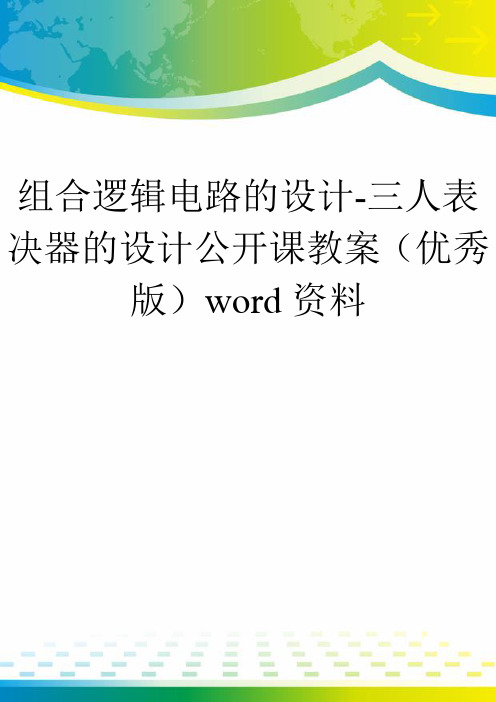 组合逻辑电路的设计-三人表决器的设计公开课教案（优秀版）word 资料